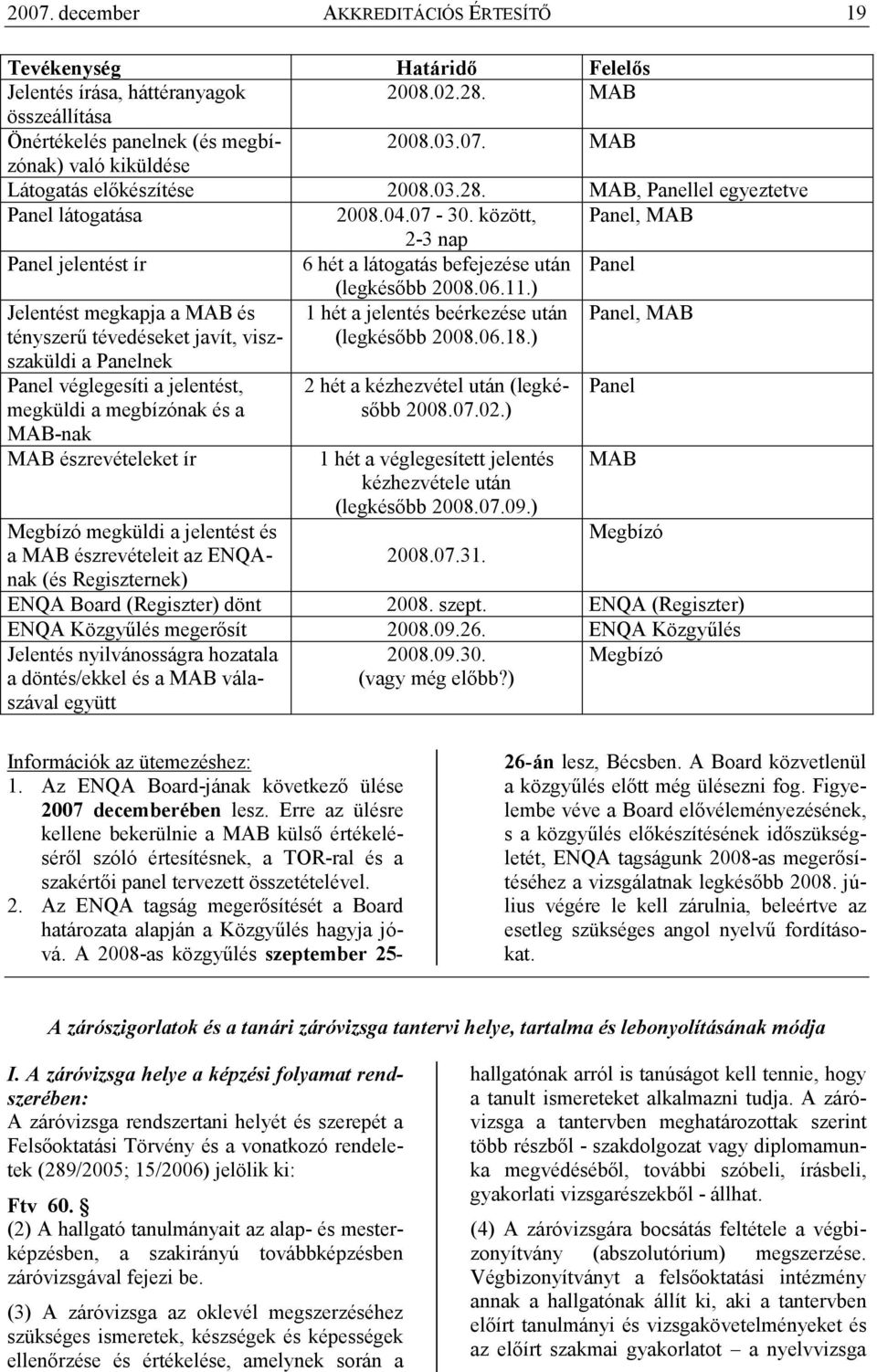 2007. december AKKREDITÁCIÓS ÉRTESÍTŐ 19

| Tevékenység | Határidő | Felelős |
|---|---|---|
| Jelentés írása, háttéranyagok összeállítása | 2008.02.28. | MAB |
| Önértékelés panelnek (és megbízónak) való kiküldése | 2008.03.07. | MAB |
| Látogatás előkészítése | 2008.03.28. | MAB, Panellel egyeztetve |
| Panel látogatása | 2008.04.07 - 30. között, 2-3 nap | Panel, MAB |
| Panel jelentést ír | 6 hét a látogatás befejezése után (legkésőbb 2008.06.11.) | Panel |
| Jelentést megkapja a MAB és tényszerű tévedéseket javít, visszaküldi a Panelnek | 1 hét a jelentés beérkezése után (legkésőbb 2008.06.18.) | Panel, MAB |
| Panel véglegesíti a jelentést, megküldi a megbízónak és a MAB-nak | 2 hét a kézhezvétel után (legkésőbb 2008.07.02.) | Panel |
| MAB észrevételeket ír | 1 hét a véglegesített jelentés kézhezvétele után (legkésőbb 2008.07.09.) | MAB |
| Megbízó megküldi a jelentést és a MAB észrevételeit az ENQA-nak (és Regiszternek) | 2008.07.31. | Megbízó |
| ENQA Board (Regiszter) dönt | 2008. szept. | ENQA (Regiszter) |
| ENQA Közgyűlés megerősít | 2008.09.26. | ENQA Közgyűlés |
| Jelentés nyilvánosságra hozatala a döntés/ekkel és a MAB válaszával együtt | 2008.09.30. (vagy még előbb?) | Megbízó |

Információk az ütemezéshez:
1. Az ENQA Board-jának következő ülése 2007 decemberében lesz. Erre az ülésre kellene bekerülnie a MAB külső értékeléséről szóló értesítésnek, a TOR-ral és a szakértői panel tervezett összetételével.
2. Az ENQA tagság megerősítését a Board határozata alapján a Közgyűlés hagyja jóvá. A 2008-as közgyűlés szeptember 25-26-án lesz, Bécsben. A Board közvetlenül a közgyűlés előtt még ülésezni fog. Figyelembe véve a Board elővéleményezésének, s a közgyűlés előkészítésének időszükségletét, ENQA tagságunk 2008-as megerősítéséhez a vizsgálatnak legkésőbb 2008. július végére le kell zárulnia, beleértve az esetleg szükséges angol nyelvű fordításokat.

A zárószigorlatok és a tanári záróvizsga tantervi helye, tartalma és lebonyolításának módja

I. A záróvizsga helye a képzési folyamat rendszerében:
A záróvizsga rendszertani helyét és szerepét a Felsőoktatási Törvény és a vonatkozó rendeletek (289/2005; 15/2006) jelölik ki:

Ftv 60. §
(2) A hallgató tanulmányait az alap- és mesterképzésben, a szakirányú továbbképzésben záróvizsgával fejezi be.

(3) A záróvizsga az oklevél megszerzéséhez szükséges ismeretek, készségek és képességek ellenőrzése és értékelése, amelynek során a hallgatónak arról is tanúságot kell tennie, hogy a tanult ismereteket alkalmazni tudja. A záróvizsga a tantervben meghatározottak szerint több részből - szakdolgozat vagy diplomamunka megvédéséből, további szóbeli, írásbeli, gyakorlati vizsgarészekből - állhat.

(4) A záróvizsgára bocsátás feltétele a végbizonyítvány (abszolutórium) megszerzése. Végbizonyítványt a felsőoktatási intézmény annak a hallgatónak állít ki, aki a tantervben előírt tanulmányi és vizsgakövetelményeket és az előírt szakmai gyakorlatot – a nyelvvizsga